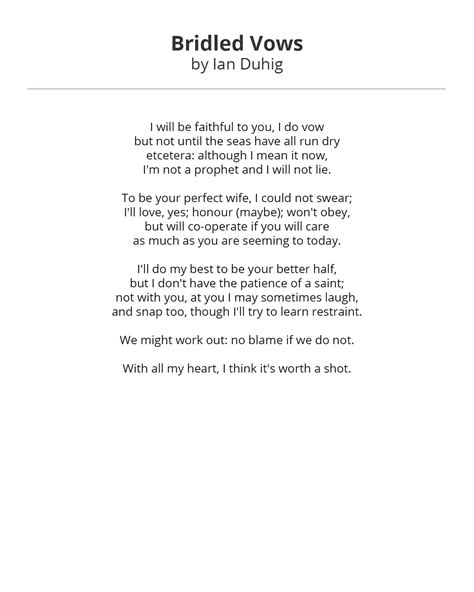 Bridled Vows
by Ian Duhig

I will be faithful to you, I do vow
but not until the seas have all run dry
etcetera: although I mean it now,
I'm not a prophet and I will not lie.

To be your perfect wife, I could not swear;
I'll love, yes; honour (maybe); won't obey,
but will co-operate if you will care
as much as you are seeming to today.

I'll do my best to be your better half,
but I don't have the patience of a saint;
not with you, at you I may sometimes laugh,
and snap too, though I'll try to learn restraint.

We might work out: no blame if we do not.

With all my heart, I think it's worth a shot.